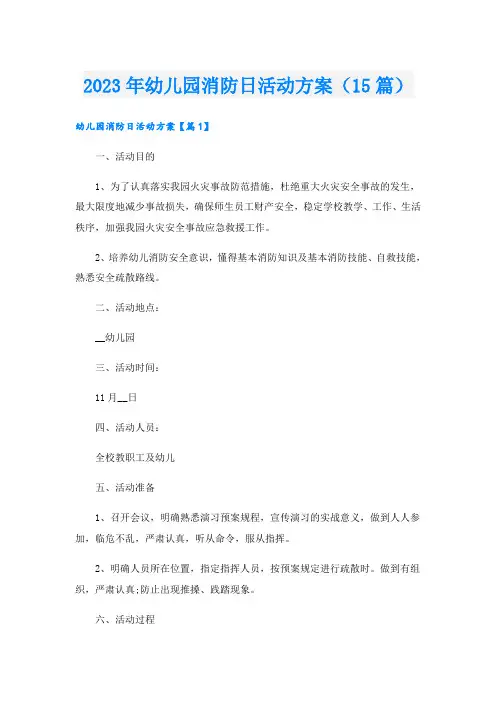 2023年幼儿园消防日活动方案（15篇）

幼儿园消防日活动方案【篇1】

一、活动目的

1、为了认真落实我园火灾事故防范措施，杜绝重大火灾安全事故的发生，最大限度地减少事故损失，确保师生员工财产安全，稳定学校教学、工作、生活秩序，加强我园火灾安全事故应急救援工作。

2、培养幼儿消防安全意识，懂得基本消防知识及基本消防技能、自救技能，熟悉安全疏散路线。

二、活动地点：

__幼儿园

三、活动时间：

11月__日

四、活动人员：

全校教职工及幼儿

五、活动准备

1、召开会议，明确熟悉演习预案规程，宣传演习的实战意义，做到人人参加，临危不乱，严肃认真，听从命令，服从指挥。

2、明确人员所在位置，指定指挥人员，按预案规定进行疏散时。做到有组织，严肃认真;防止出现推搡、践踏现象。

六、活动过程